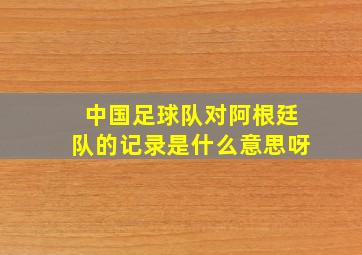 中国足球队对阿根廷队的记录是什么意思呀